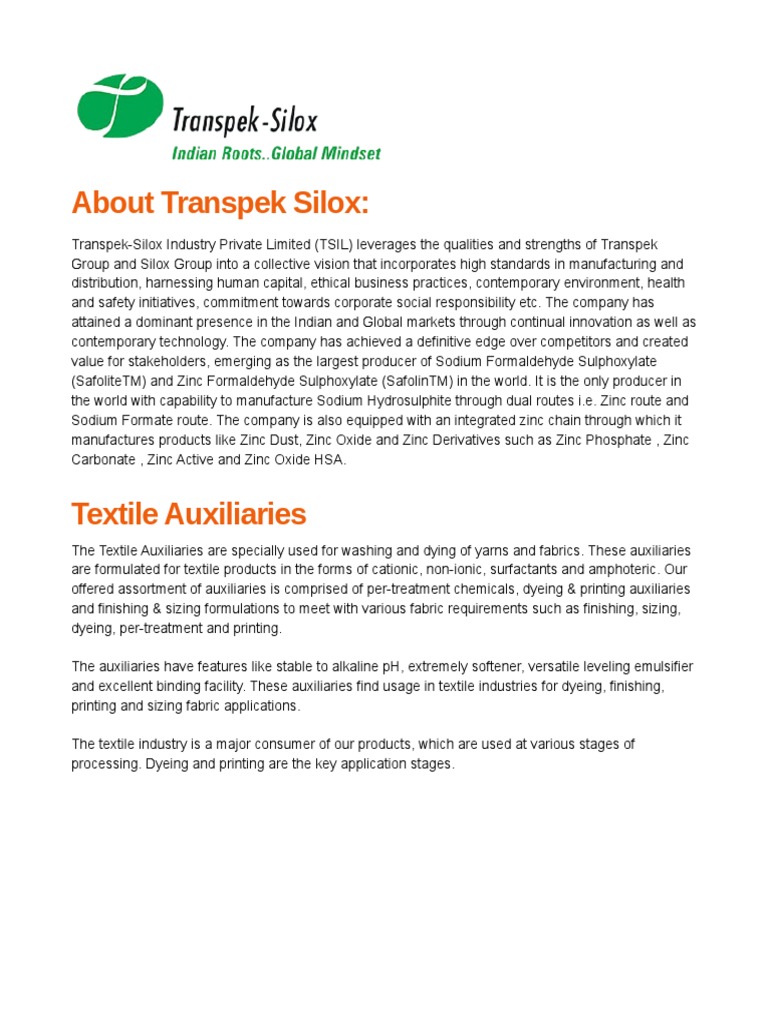 Transpek-Silox
Indian Roots..Global Mindset

About Transpek Silox:

Transpek-Silox Industry Private Limited (TSIL) leverages the qualities and strengths of Transpek Group and Silox Group into a collective vision that incorporates high standards in manufacturing and distribution, harnessing human capital, ethical business practices, contemporary environment, health and safety initiatives, commitment towards corporate social responsibility etc. The company has attained a dominant presence in the Indian and Global markets through continual innovation as well as contemporary technology. The company has achieved a definitive edge over competitors and created value for stakeholders, emerging as the largest producer of Sodium Formaldehyde Sulphoxylate (SafoliteTM) and Zinc Formaldehyde Sulphoxylate (SafolinTM) in the world. It is the only producer in the world with capability to manufacture Sodium Hydrosulphite through dual routes i.e. Zinc route and Sodium Formate route. The company is also equipped with an integrated zinc chain through which it manufactures products like Zinc Dust, Zinc Oxide and Zinc Derivatives such as Zinc Phosphate , Zinc Carbonate , Zinc Active and Zinc Oxide HSA.

Textile Auxiliaries

The Textile Auxiliaries are specially used for washing and dying of yarns and fabrics. These auxiliaries are formulated for textile products in the forms of cationic, non-ionic, surfactants and amphoteric. Our offered assortment of auxiliaries is comprised of per-treatment chemicals, dyeing & printing auxiliaries and finishing & sizing formulations to meet with various fabric requirements such as finishing, sizing, dyeing, per-treatment and printing.

The auxiliaries have features like stable to alkaline pH, extremely softener, versatile leveling emulsifier and excellent binding facility. These auxiliaries find usage in textile industries for dyeing, finishing, printing and sizing fabric applications.

The textile industry is a major consumer of our products, which are used at various stages of processing. Dyeing and printing are the key application stages.